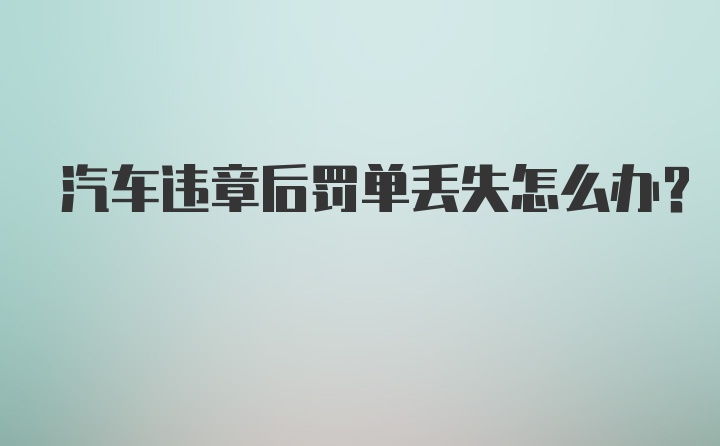 汽车违章后罚单丢失怎么办?